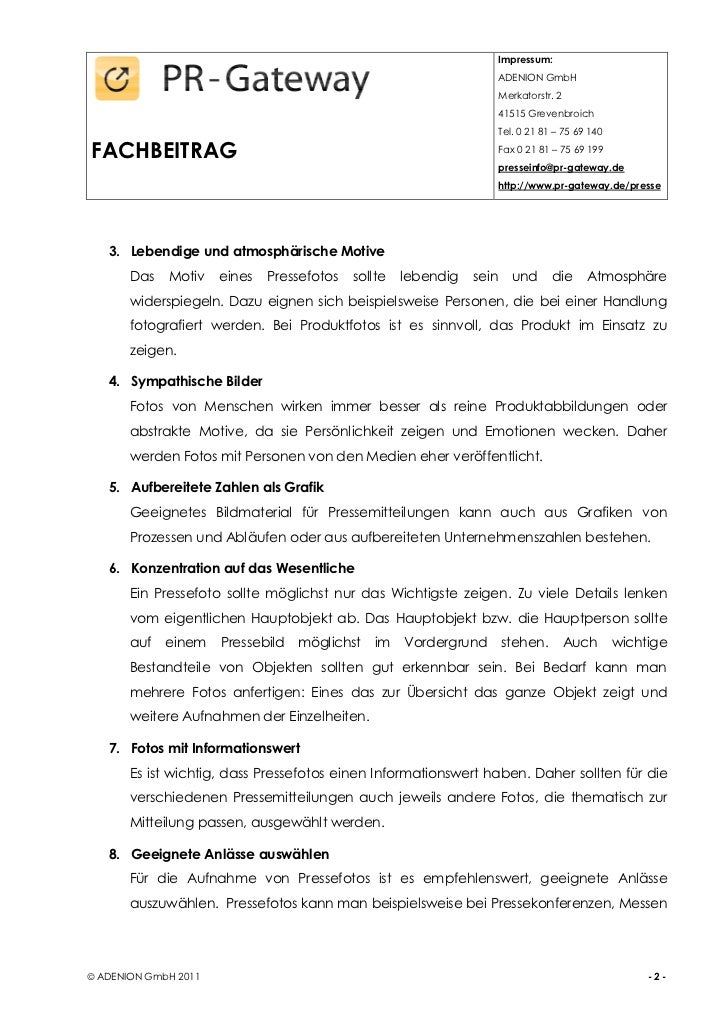 PR-Gateway

FACHBEITRAG

Impressum:
ADENION GmbH
Merkatorstr. 2
41515 Grevenbroich
Tel. 0 21 81 – 75 69 140
Fax 0 21 81 – 75 69 199
presseinfo@pr-gateway.de
http://www.pr-gateway.de/presse

3. Lebendige und atmosphärische Motive
Das Motiv eines Pressefotos sollte lebendig sein und die Atmosphäre widerspiegeln. Dazu eignen sich beispielsweise Personen, die bei einer Handlung fotografiert werden. Bei Produktfotos ist es sinnvoll, das Produkt im Einsatz zu zeigen.

4. Sympathische Bilder
Fotos von Menschen wirken immer besser als reine Produktabbildungen oder abstrakte Motive, da sie Persönlichkeit zeigen und Emotionen wecken. Daher werden Fotos mit Personen von den Medien eher veröffentlicht.

5. Aufbereitete Zahlen als Grafik
Geeignetes Bildmaterial für Pressemitteilungen kann auch aus Grafiken von Prozessen und Abläufen oder aus aufbereiteten Unternehmenszahlen bestehen.

6. Konzentration auf das Wesentliche
Ein Pressefoto sollte möglichst nur das Wichtigste zeigen. Zu viele Details lenken vom eigentlichen Hauptobjekt ab. Das Hauptobjekt bzw. die Hauptperson sollte auf einem Pressebild möglichst im Vordergrund stehen. Auch wichtige Bestandteile von Objekten sollten gut erkennbar sein. Bei Bedarf kann man mehrere Fotos anfertigen: Eines das zur Übersicht das ganze Objekt zeigt und weitere Aufnahmen der Einzelheiten.

7. Fotos mit Informationswert
Es ist wichtig, dass Pressefotos einen Informationswert haben. Daher sollten für die verschiedenen Pressemitteilungen auch jeweils andere Fotos, die thematisch zur Mitteilung passen, ausgewählt werden.

8. Geeignete Anlässe auswählen
Für die Aufnahme von Pressefotos ist es empfehlenswert, geeignete Anlässe auszuwählen. Pressefotos kann man beispielsweise bei Pressekonferenzen, Messen

© ADENION GmbH 2011

- 2 -